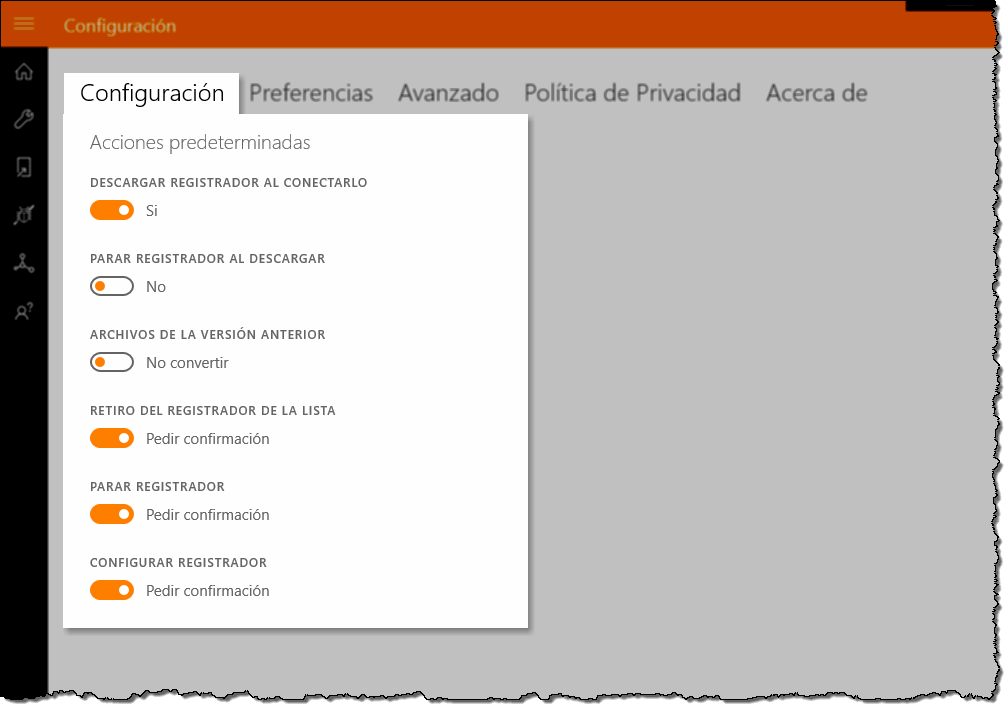 Configuración

Configuración Preferencias Avanzado Política de Privacidad Acerca de

Acciones predeterminadas

DESCARGAR REGISTRADOR AL CONECTARLO
Si

PARAR REGISTRADOR AL DESCARGAR
No

ARCHIVOS DE LA VERSIÓN ANTERIOR
No convertir

RETIRO DEL REGISTRADOR DE LA LISTA
Pedir confirmación

PARAR REGISTRADOR
Pedir confirmación

CONFIGURAR REGISTRADOR
Pedir confirmación